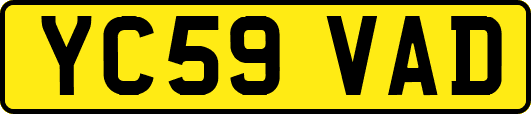 YC59 VAD